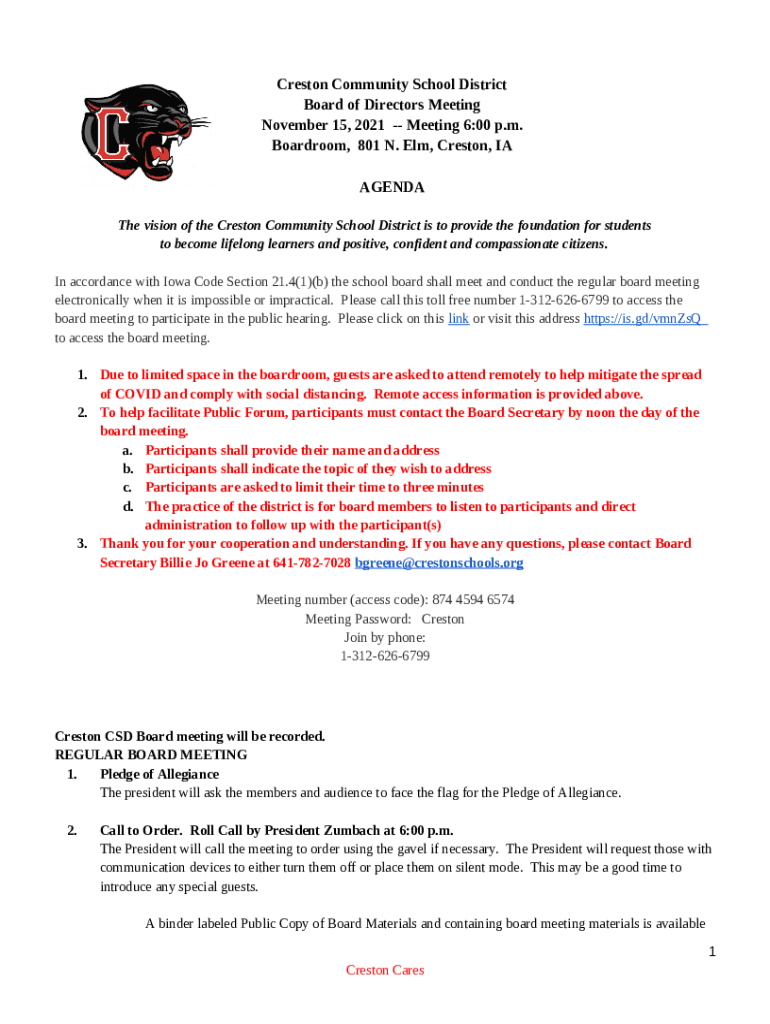 Creston Community School District
Board of Directors Meeting
November 15, 2021 -- Meeting 6:00 p.m.
Boardroom, 801 N. Elm, Creston, IA

AGENDA

The vision of the Creston Community School District is to provide the foundation for students to become lifelong learners and positive, confident and compassionate citizens.

In accordance with Iowa Code Section 21.4(1)(b) the school board shall meet and conduct the regular board meeting electronically when it is impossible or impractical. Please call this toll free number 1-312-626-6799 to access the board meeting to participate in the public hearing. Please click on this link or visit this address https://is.gd/vmnZsQ to access the board meeting.

1. Due to limited space in the boardroom, guests are asked to attend remotely to help mitigate the spread of COVID and comply with social distancing. Remote access information is provided above.
2. To help facilitate Public Forum, participants must contact the Board Secretary by noon the day of the board meeting.
a. Participants shall provide their name and address
b. Participants shall indicate the topic of they wish to address
c. Participants are asked to limit their time to three minutes
d. The practice of the district is for board members to listen to participants and direct administration to follow up with the participant(s)
3. Thank you for your cooperation and understanding. If you have any questions, please contact Board Secretary Billie Jo Greene at 641-782-7028 bgreene@crestonschools.org

Meeting number (access code): 874 4594 6574
Meeting Password: Creston
Join by phone:
1-312-626-6799

Creston CSD Board meeting will be recorded.
REGULAR BOARD MEETING
1. Pledge of Allegiance
The president will ask the members and audience to face the flag for the Pledge of Allegiance.

2. Call to Order. Roll Call by President Zumbach at 6:00 p.m.
The President will call the meeting to order using the gavel if necessary. The President will request those with communication devices to either turn them off or place them on silent mode. This may be a good time to introduce any special guests.

A binder labeled Public Copy of Board Materials and containing board meeting materials is available

1

Creston Cares